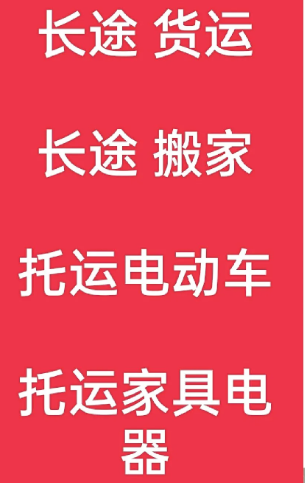 长途 货运

长途 搬家

托运电动车

托运家具电器